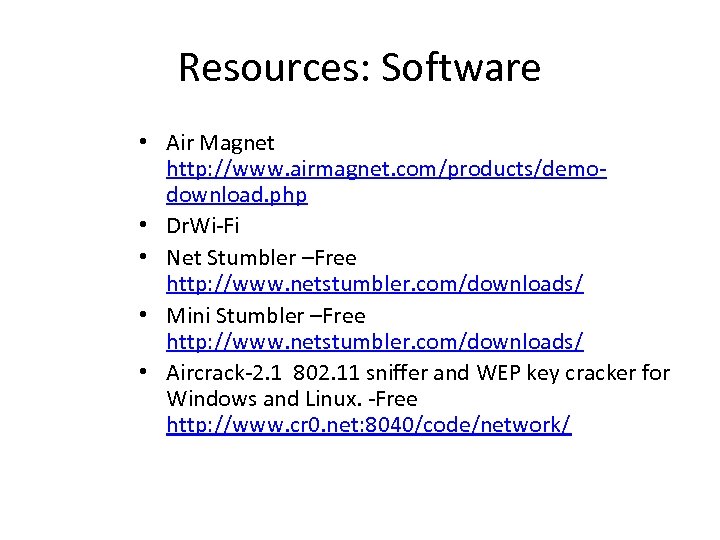 Resources: Software

• Air Magnet http://www.airmagnet.com/products/demo-download.php
• DrWi-Fi
• Net Stumbler –Free http://www.netstumbler.com/downloads/
• Mini Stumbler –Free http://www.netstumbler.com/downloads/
• Aircrack-2.1 802.11 sniffer and WEP key cracker for Windows and Linux. -Free http://www.cr0.net:8040/code/network/